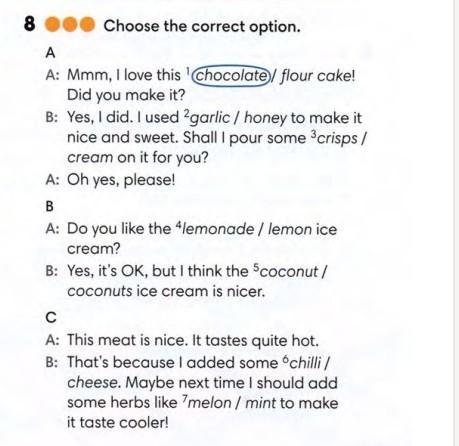 8 Choose the correct option.

A

A: Mmm, I love this $^1$chocolate / flour cake! Did you make it?

B: Yes, I did. I used $^2$garlic / honey to make it nice and sweet. Shall I pour some $^3$crisps / cream on it for you?

A: Oh yes, please!

B

A: Do you like the $^4$lemonade / lemon ice cream?

B: Yes, it's OK, but I think the $^5$coconut / coconuts ice cream is nicer.

C

A: This meat is nice. It tastes quite hot.

B: That's because I added some $^6$chilli / cheese. Maybe next time I should add some herbs like $^7$melon / mint to make it taste cooler!